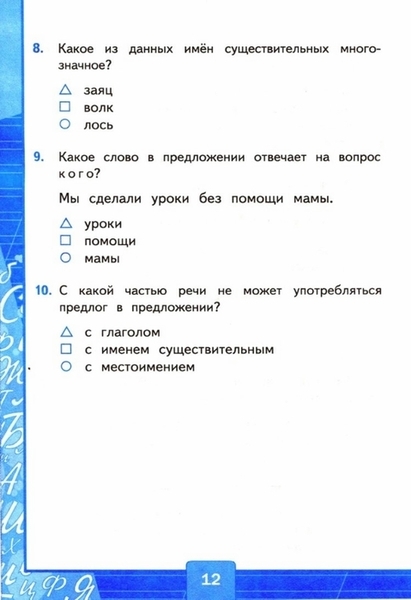 8. Какое из данных имён существительных многозначное?

△ заяц
□ волк
○ лось

9. Какое слово в предложении отвечает на вопрос кого?

Мы сделали уроки без помощи мамы.

△ уроки
□ помощи
○ мамы

10. С какой частью речи не может употребляться предлог в предложении?

△ с глаголом
□ с именем существительным
○ с местоимением

12